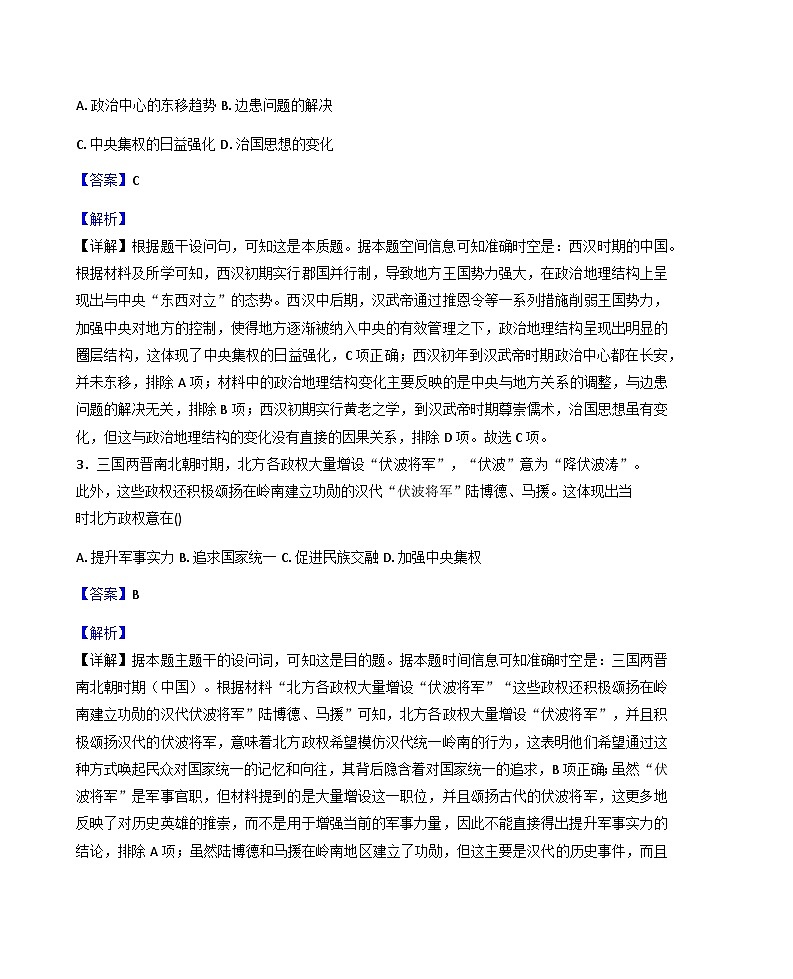 A. 政治中心的东移趋势 B. 边患问题的解决

C. 中央集权的日益强化 D. 治国思想的变化

【答案】C

【解析】
【详解】根据题干设问句，可知这是本质题。据本题空间信息可知准确时空是：西汉时期的中国。根据材料及所学可知，西汉初期实行郡国并行制，导致地方王国势力强大，在政治地理结构上呈现出与中央“东西对立”的态势。西汉中后期，汉武帝通过推恩令等一系列措施削弱王国势力，加强中央对地方的控制，使得地方逐渐被纳入中央的有效管理之下，政治地理结构呈现出明显的圈层结构，这体现了中央集权的日益强化，C项正确；西汉初年到汉武帝时期政治中心都在长安，并未东移，排除A项；材料中的政治地理结构变化主要反映的是中央与地方关系的调整，与边患问题的解决无关，排除B项；西汉初期实行黄老之学，到汉武帝时期尊崇儒术，治国思想虽有变化，但这与政治地理结构的变化没有直接的因果关系，排除D项。故选C项。
3．三国两晋南北朝时期，北方各政权大量增设“伏波将军”，“伏波”意为“降伏波涛”。此外，这些政权还积极颂扬在岭南建立功勋的汉代“伏波将军”陆博德、马援。这体现出当时北方政权意在()

A. 提升军事实力 B. 追求国家统一 C. 促进民族交融 D. 加强中央集权

【答案】B

【解析】
【详解】据本题主题干的设问词，可知这是目的题。据本题时间信息可知准确时空是：三国两晋南北朝时期（中国）。根据材料“北方各政权大量增设“伏波将军”“这些政权还积极颂扬在岭南建立功勋的汉代伏波将军”陆博德、马援”可知，北方各政权大量增设“伏波将军”，并且积极颂扬汉代的伏波将军，意味着北方政权希望模仿汉代统一岭南的行为，这表明他们希望通过这种方式唤起民众对国家统一的记忆和向往，其背后隐含着对国家统一的追求，B项正确；虽然“伏波将军”是军事官职，但材料提到的是大量增设这一职位，并且颂扬古代的伏波将军，这更多地反映了对历史英雄的推崇，而不是用于增强当前的军事力量，因此不能直接得出提升军事实力的结论，排除A项；虽然陆博德和马援在岭南地区建立了功勋，但这主要是汉代的历史事件，而且